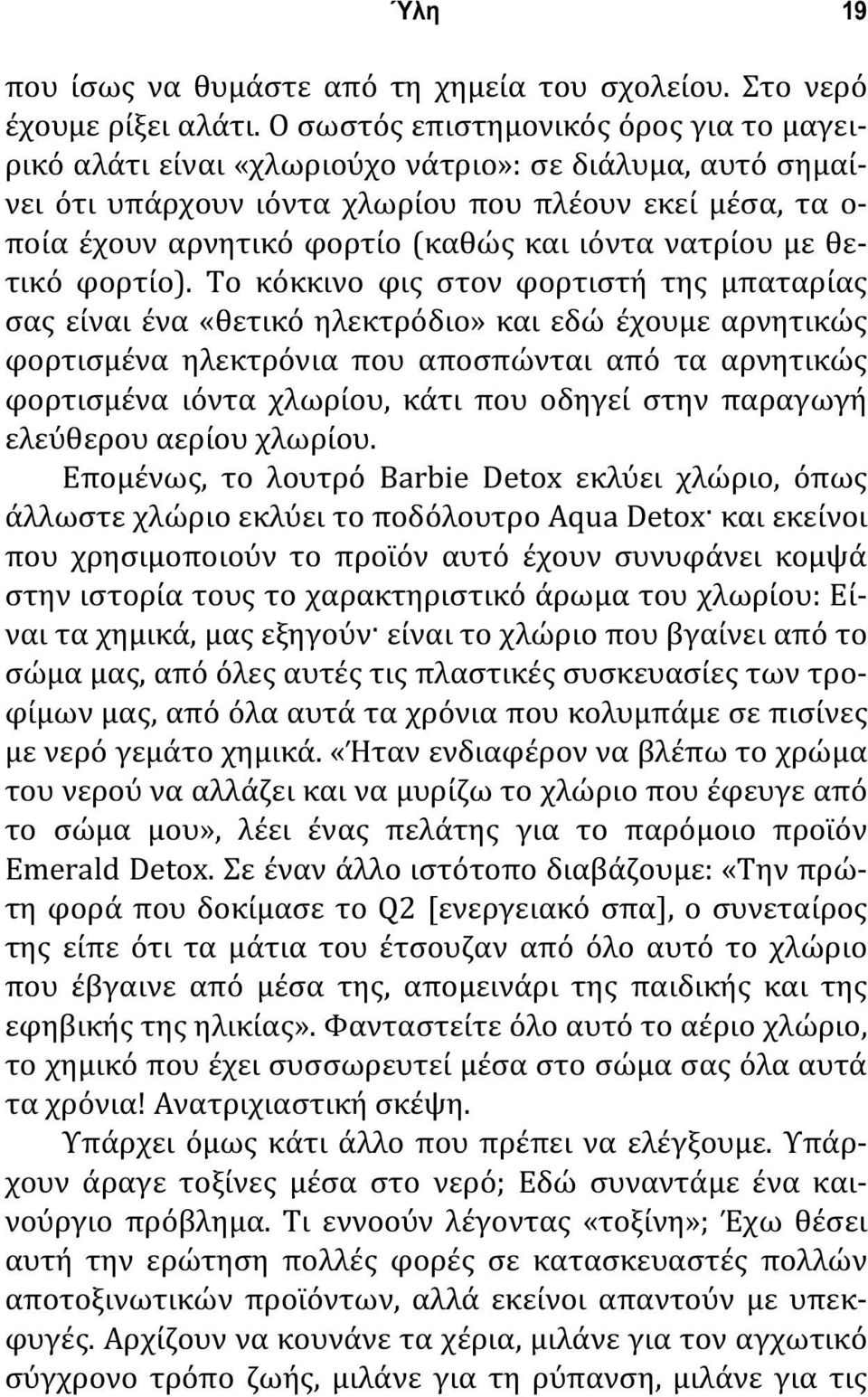 Ύλη 19

που ίσως να θυμάστε από τη χημεία του σχολείου. Στο νερό έχουμε ρίξει αλάτι. Ο σωστός επιστημονικός όρος για το μαγειρικό αλάτι είναι «χλωριούχο νάτριο»: σε διάλυμα, αυτό σημαίνει ότι υπάρχουν ιόντα χλωρίου που πλέουν εκεί μέσα, τα οποία έχουν αρνητικό φορτίο (καθώς και ιόντα νατρίου με θετικό φορτίο). Το κόκκινο φις στον φορτιστή της μπαταρίας σας είναι ένα «θετικό ηλεκτρόδιο» και εδώ έχουμε αρνητικώς φορτισμένα ηλεκτρόνια που αποσπώνται από τα αρνητικώς φορτισμένα ιόντα χλωρίου, κάτι που οδηγεί στην παραγωγή ελεύθερου αερίου χλωρίου.

Επομένως, το λουτρό Barbie Detox εκλύει χλώριο, όπως άλλωστε χλώριο εκλύει το ποδόλουτρο Aqua Detox· και εκείνοι που χρησιμοποιούν το προϊόν αυτό έχουν συνυφάνει κομψά στην ιστορία τους το χαρακτηριστικό άρωμα του χλωρίου: Είναι τα χημικά, μας εξηγούν· είναι το χλώριο που βγαίνει από το σώμα μας, από όλες αυτές τις πλαστικές συσκευασίες των τροφίμων μας, από όλα αυτά τα χρόνια που κολυμπάμε σε πισίνες με νερό γεμάτο χημικά. «Ήταν ενδιαφέρον να βλέπω το χρώμα του νερού να αλλάζει και να μυρίζω το χλώριο που έφευγε από το σώμα μου», λέει ένας πελάτης για το παρόμοιο προϊόν Emerald Detox. Σε έναν άλλο ιστότοπο διαβάζουμε: «Την πρώτη φορά που δοκίμασε το Q2 [ενεργειακό σπα], ο συνεταίρος της είπε ότι τα μάτια του έτσουζαν από όλο αυτό το χλώριο που έβγαινε από μέσα της, απομεινάρι της παιδικής και της εφηβικής της ηλικίας». Φανταστείτε όλο αυτό το αέριο χλώριο, το χημικό που έχει συσσωρευτεί μέσα στο σώμα σας όλα αυτά τα χρόνια! Ανατριχιαστική σκέψη.

Υπάρχει όμως κάτι άλλο που πρέπει να ελέγξουμε. Υπάρχουν άραγε τοξίνες μέσα στο νερό; Εδώ συναντάμε ένα καινούργιο πρόβλημα. Τι εννοούν λέγοντας «τοξίνη»; Έχω θέσει αυτή την ερώτηση πολλές φορές σε κατασκευαστές πολλών αποτοξινωτικών προϊόντων, αλλά εκείνοι απαντούν με υπεκφυγές. Αρχίζουν να κουνάνε τα χέρια, μιλάνε για τον αγχωτικό σύγχρονο τρόπο ζωής, μιλάνε για τη ρύπανση, μιλάνε για τις